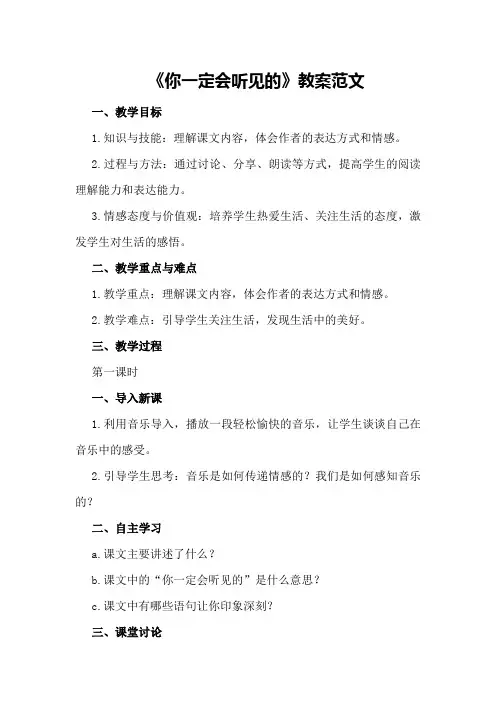 《你一定会听见的》教案范文

一、教学目标

1.知识与技能：理解课文内容，体会作者的表达方式和情感。

2.过程与方法：通过讨论、分享、朗读等方式，提高学生的阅读理解能力和表达能力。

3.情感态度与价值观：培养学生热爱生活、关注生活的态度，激发学生对生活的感悟。

二、教学重点与难点

1.教学重点：理解课文内容，体会作者的表达方式和情感。

2.教学难点：引导学生关注生活，发现生活中的美好。

三、教学过程

第一课时

一、导入新课

1.利用音乐导入，播放一段轻松愉快的音乐，让学生谈谈自己在音乐中的感受。

2.引导学生思考：音乐是如何传递情感的？我们是如何感知音乐的？

二、自主学习

a.课文主要讲述了什么？

b.课文中的“你一定会听见的”是什么意思？

c.课文中有哪些语句让你印象深刻？

三、课堂讨论